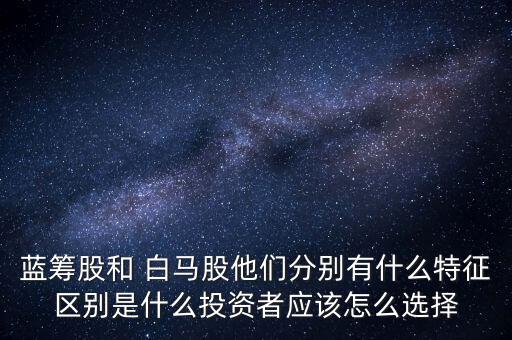 蓝筹股和 白马股他们分别有什么特征区别是什么投资者应该怎么选择